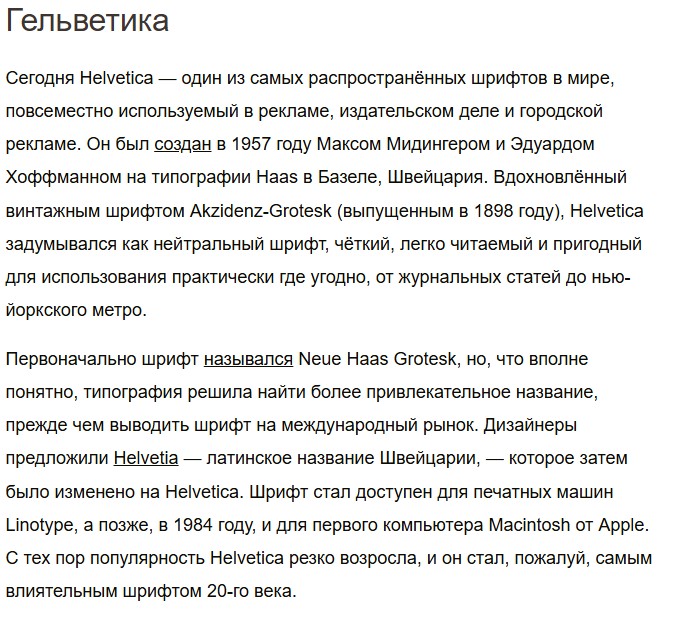 Гельветика

Сегодня Helvetica — один из самых распространённых шрифтов в мире, повсеместно используемый в рекламе, издательском деле и городской рекламе. Он был создан в 1957 году Максом Мидингером и Эдуардом Хоффманном на типографии Haas в Базеле, Швейцария. Вдохновлённый винтажным шрифтом Akzidenz-Grotesk (выпущенным в 1898 году), Helvetica задумывался как нейтральный шрифт, чёткий, легко читаемый и пригодный для использования практически где угодно, от журнальных статей до нью-йоркского метро.

Первоначально шрифт назывался Neue Haas Grotesk, но, что вполне понятно, типография решила найти более привлекательное название, прежде чем выводить шрифт на международный рынок. Дизайнеры предложили Helvetia — латинское название Швейцарии, — которое затем было изменено на Helvetica. Шрифт стал доступен для печатных машин Linotype, а позже, в 1984 году, и для первого компьютера Macintosh от Apple. С тех пор популярность Helvetica резко возросла, и он стал, пожалуй, самым влиятельным шрифтом 20-го века.